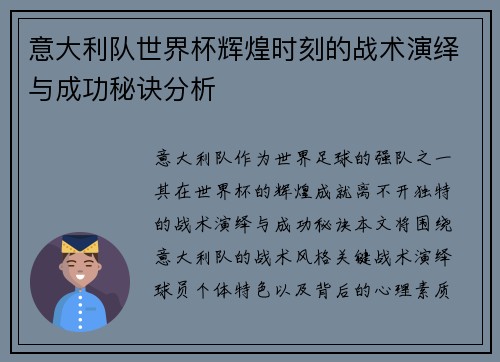 意大利队世界杯辉煌时刻的战术演绎与成功秘诀分析

意大利队作为世界足球的强队之一其在世界杯的辉煌成就离不开独特的战术演绎与成功秘诀本文将围绕意大利队的战术风格关键战术演绎球员个体特色以及背后的心理素质